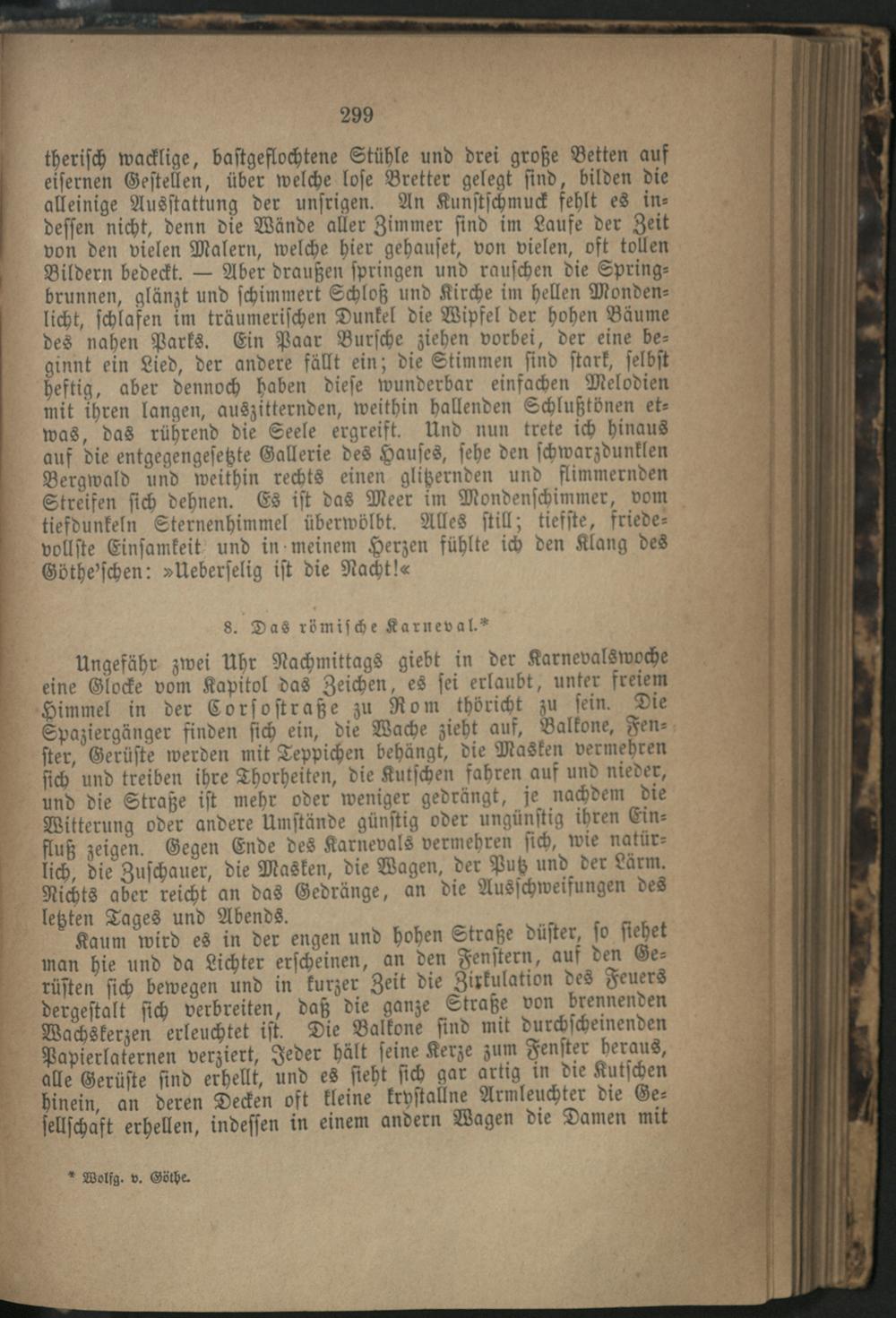 299

therisch wacklige, bastgeflochtene Stühle und drei große Betten auf eisernen Gestellen, über welche lose Bretter gelegt sind, bilden die alleinige Ausstattung der unsrigen. An Kunstschmuck fehlt es indessen nicht, denn die Wände aller Zimmer sind im Laufe der Zeit von den vielen Malern, welche hier gehauset, von vielen, oft tollen Bildern bedeckt. — Aber draußen springen und rauschen die Springbrunnen, glänzt und schimmert Schloß und Kirche im hellen Mondenlicht, schlafen im träumerischen Dunkel die Wipfel der hohen Bäume des nahen Parks. Ein Paar Bursche ziehen vorbei, der eine beginnt ein Lied, der andere fällt ein; die Stimmen sind stark, selbst heftig, aber dennoch haben diese wunderbar einfachen Melodien mit ihren langen, auszitternden, weithin hallenden Schlußtönen etwas, das rührend die Seele ergreift. Und nun trete ich hinaus auf die entgegengesetzte Gallerie des Hauses, sehe den schwarzdunklen Bergwald und weithin rechts einen glitzernden und flimmernden Streifen sich dehnen. Es ist das Meer im Mondenschimmer, vom tiefdunkeln Sternenhimmel überwölbt. Alles still; tiefste, friedevollste Einsamkeit und in meinem Herzen fühlte ich den Klang des Göthe'schen: »Ueberselig ist die Nacht!«

8. Das römische Karneval.*

Ungefähr zwei Uhr Nachmittags giebt in der Karnevalswoche eine Glocke vom Kapitol das Zeichen, es sei erlaubt, unter freiem Himmel in der Corsostraße zu Rom thöricht zu sein. Die Spaziergänger finden sich ein, die Wache zieht auf, Balkone, Fenster, Gerüste werden mit Teppichen behängt, die Masken vermehren sich und treiben ihre Thorheiten, die Kutschen fahren auf und nieder, und die Straße ist mehr oder weniger gedrängt, je nachdem die Witterung oder andere Umstände günstig oder ungünstig ihren Einfluß zeigen. Gegen Ende des Karnevals vermehren sich, wie natürlich, die Zuschauer, die Masken, die Wagen, der Putz und der Lärm. Nichts aber reicht an das Gedränge, an die Ausschweifungen des letzten Tages und Abends.

Kaum wird es in der engen und hohen Straße düster, so siehet man hie und da Lichter erscheinen, an den Fenstern, auf den Gerüsten sich bewegen und in kurzer Zeit die Zirkulation des Feuers dergestalt sich verbreiten, daß die ganze Straße von brennenden Wachskerzen erleuchtet ist. Die Balkone sind mit durchscheinenden Papierlaternen verziert, Jeder hält seine Kerze zum Fenster heraus, alle Gerüste sind erhellt, und es sieht sich gar artig in die Kutschen hinein, an deren Decken oft kleine krystallne Armleuchter die Gesellschaft erhellen, indessen in einem andern Wagen die Damen mit

* Wolfg. v. Göthe.